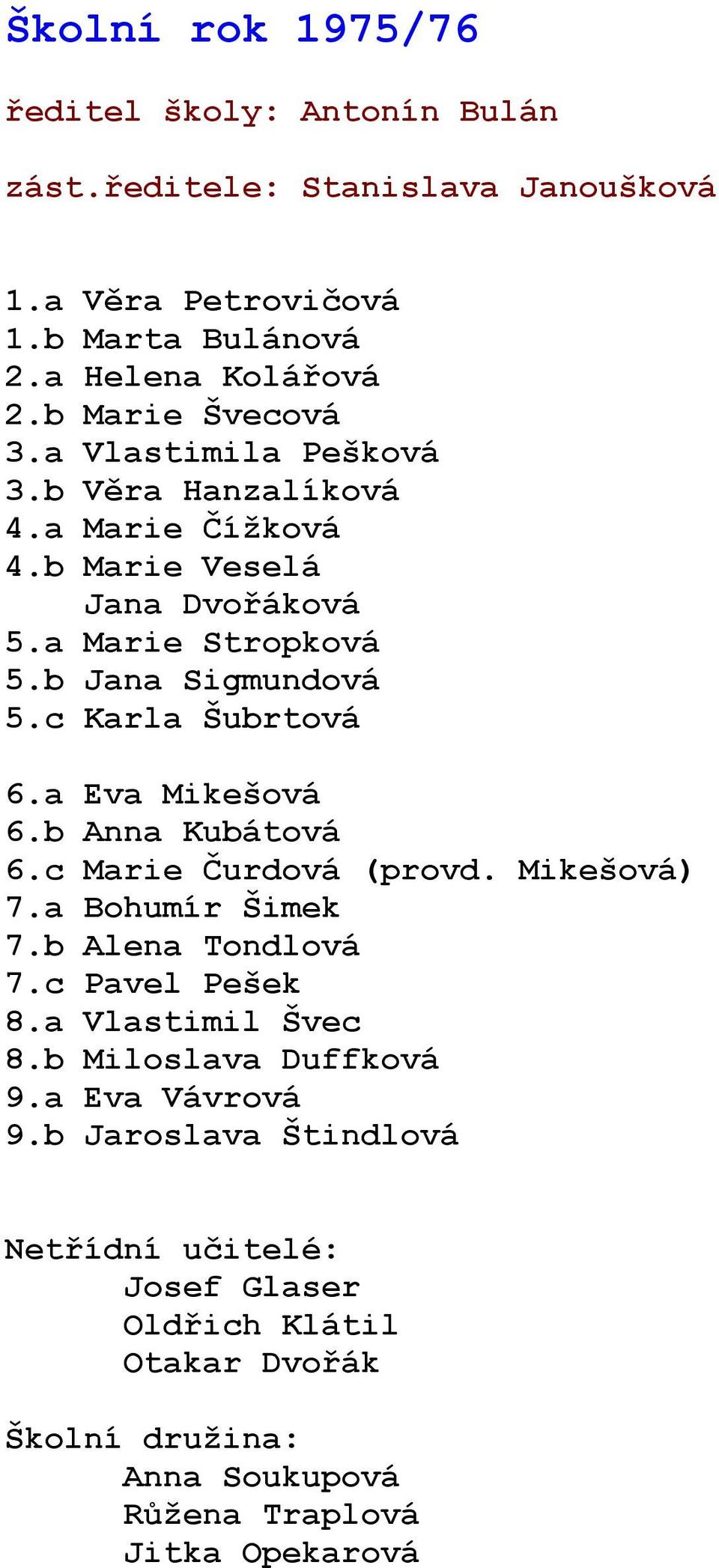 Školní rok 1975/76

ředitel školy: Antonín Bulán

zást.ředitele: Stanislava Janoušková

1.a Věra Petrovičová
1.b Marta Bulánová
2.a Helena Kolářová
2.b Marie Švecová
3.a Vlastimila Pešková
3.b Věra Hanzalíková
4.a Marie Čížková
4.b Marie Veselá
Jana Dvořáková
5.a Marie Stropková
5.b Jana Sigmundová
5.c Karla Šubrtová

6.a Eva Mikešová
6.b Anna Kubátová
6.c Marie Čurdová (provd. Mikešová)
7.a Bohumír Šimek
7.b Alena Tondlová
7.c Pavel Pešek
8.a Vlastimil Švec
8.b Miloslava Duffková
9.a Eva Vávrová
9.b Jaroslava Štindlová

Netřídní učitelé:
Josef Glaser
Oldřich Klátil
Otakar Dvořák

Školní družina:
Anna Soukupová
Růžena Traplová
Jitka Opekarová